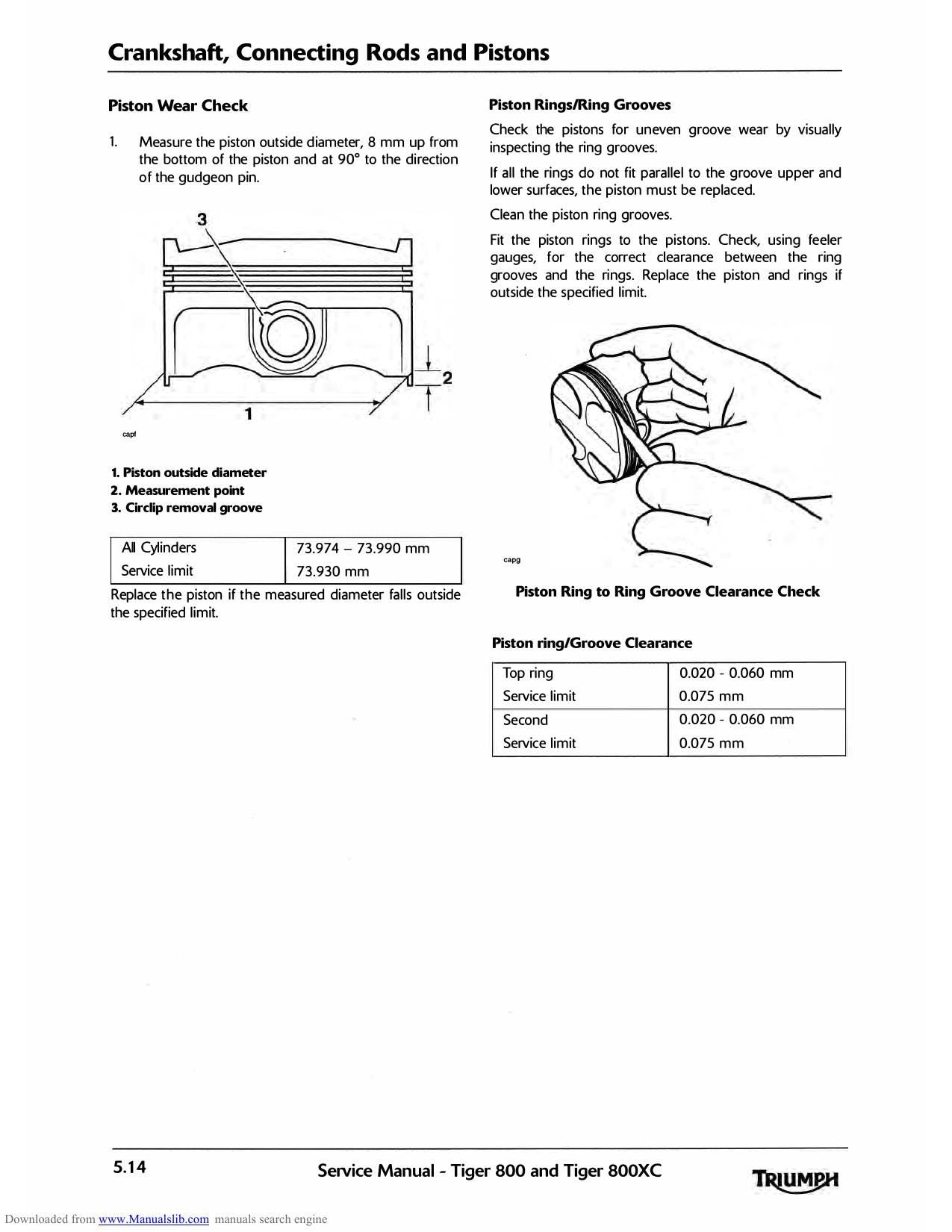 Crankshaft, Connecting Rods and Pistons

Piston Wear Check

1. Measure the piston outside diameter, 8 mm up from the bottom of the piston and at 90° to the direction of the gudgeon pin.

3

2

1

capf

1. Piston outside diameter
2. Measurement point
3. Circlip removal groove

| All Cylinders | 73.974 – 73.990 mm |
|---|---|
| Service limit | 73.930 mm |

Replace the piston if the measured diameter falls outside the specified limit.

Piston Rings/Ring Grooves

Check the pistons for uneven groove wear by visually inspecting the ring grooves.

If all the rings do not fit parallel to the groove upper and lower surfaces, the piston must be replaced.

Clean the piston ring grooves.

Fit the piston rings to the pistons. Check, using feeler gauges, for the correct clearance between the ring grooves and the rings. Replace the piston and rings if outside the specified limit.

capg

Piston Ring to Ring Groove Clearance Check

Piston ring/Groove Clearance

| Top ring | 0.020 - 0.060 mm |
|---|---|
| Service limit | 0.075 mm |
| Second | 0.020 - 0.060 mm |
| Service limit | 0.075 mm |

5.14 Service Manual - Tiger 800 and Tiger 800XC TRIUMPH

Downloaded from www.Manualslib.com manuals search engine